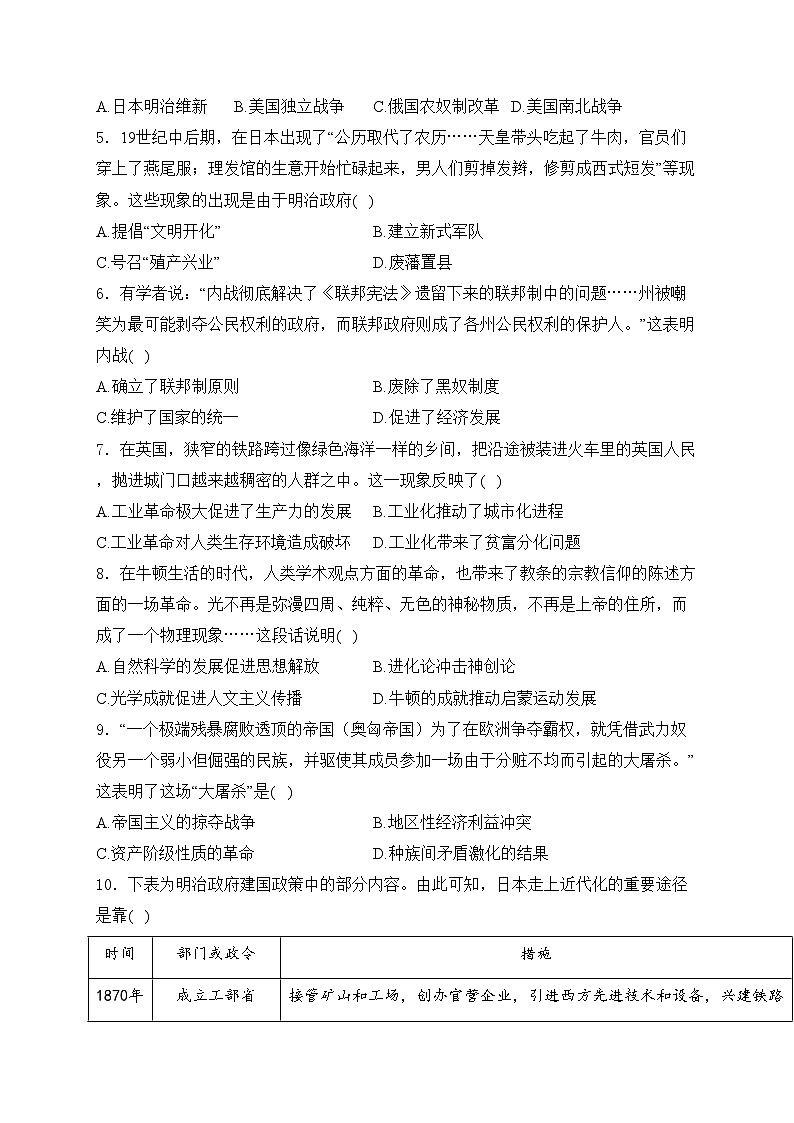 A.日本明治维新　B.美国独立战争　C.俄国农奴制改革　D.美国南北战争

5．19世纪中后期，在日本出现了“公历取代了农历……天皇带头吃起了牛肉，官员们穿上了燕尾服；理发馆的生意开始忙碌起来，男人们剪掉发辫，修剪成西式短发”等现象。这些现象的出现是由于明治政府( )

A.提倡“文明开化”　B.建立新式军队

C.号召“殖产兴业”　D.废藩置县

6．有学者说：“内战彻底解决了《联邦宪法》遗留下来的联邦制中的问题……州被嘲笑为最可能剥夺公民权利的政府，而联邦政府则成了各州公民权利的保护人。”这表明内战( )

A.确立了联邦制原则　B.废除了黑奴制度

C.维护了国家的统一　D.促进了经济发展

7．在英国，狭窄的铁路跨过像绿色海洋一样的乡间，把沿途被装进火车里的英国人民，抛进城门口越来越稠密的人群之中。这一现象反映了( )

A.工业革命极大促进了生产力的发展　B.工业化推动了城市化进程

C.工业革命对人类生存环境造成破坏　D.工业化带来了贫富分化问题

8．在牛顿生活的时代，人类学术观点方面的革命，也带来了教条的宗教信仰的陈述方面的一场革命。光不再是弥漫四周、纯粹、无色的神秘物质，不再是上帝的住所，而成了一个物理现象……这段话说明( )

A.自然科学的发展促进思想解放　B.进化论冲击神创论

C.光学成就促进人文主义传播　D.牛顿的成就推动启蒙运动发展

9．“一个极端残暴腐败透顶的帝国（奥匈帝国）为了在欧洲争夺霸权，就凭借武力奴役另一个弱小但倔强的民族，并驱使其成员参加一场由于分赃不均而引起的大屠杀。”这表明了这场“大屠杀”是( )

A.帝国主义的掠夺战争　B.地区性经济利益冲突

C.资产阶级性质的革命　D.种族间矛盾激化的结果

10．下表为明治政府建国政策中的部分内容。由此可知，日本走上近代化的重要途径是靠( )

| 时间 | 部门或政令 | 措施 |
|---|---|---|
| 1870年 | 成立工部省 | 接管矿山和工场，创办官营企业，引进西方先进技术和设备，兴建铁路 |